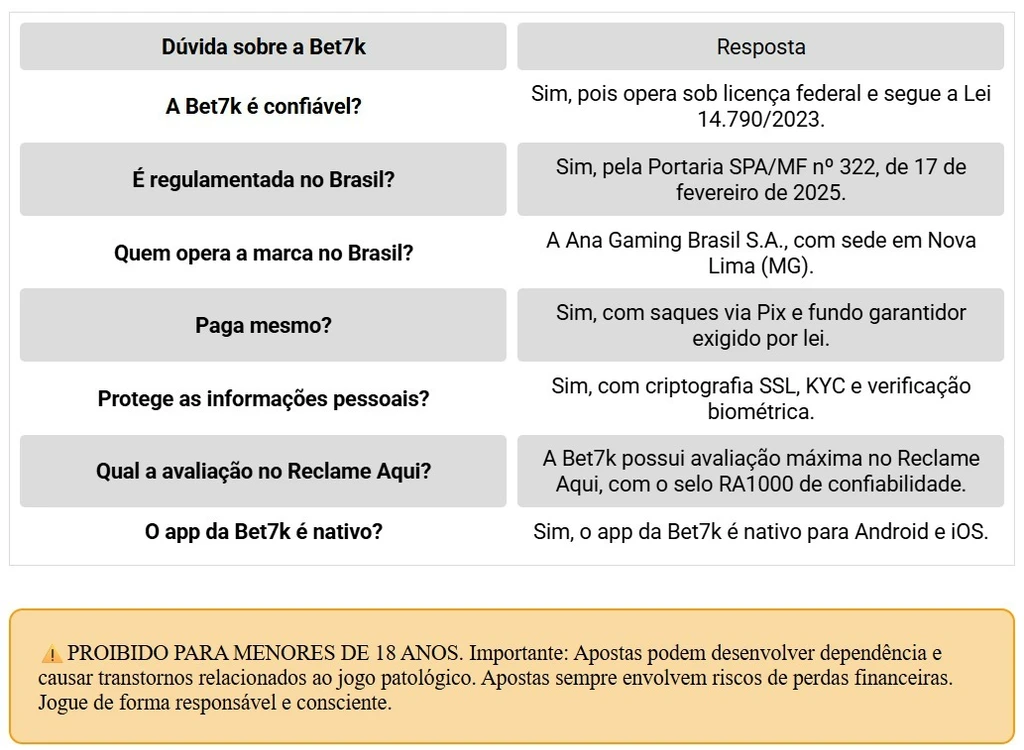 | Dúvida sobre a Bet7k | Resposta |
|---|---|
| A Bet7k é confiável? | Sim, pois opera sob licença federal e segue a Lei 14.790/2023. |
| É regulamentada no Brasil? | Sim, pela Portaria SPA/MF nº 322, de 17 de fevereiro de 2025. |
| Quem opera a marca no Brasil? | A Ana Gaming Brasil S.A., com sede em Nova Lima (MG). |
| Paga mesmo? | Sim, com saques via Pix e fundo garantidor exigido por lei. |
| Protege as informações pessoais? | Sim, com criptografia SSL, KYC e verificação biométrica. |
| Qual a avaliação no Reclame Aqui? | A Bet7k possui avaliação máxima no Reclame Aqui, com o selo RA1000 de confiabilidade. |
| O app da Bet7k é nativo? | Sim, o app da Bet7k é nativo para Android e iOS. |

⚠️ PROIBIDO PARA MENORES DE 18 ANOS. Importante: Apostas podem desenvolver dependência e causar transtornos relacionados ao jogo patológico. Apostas sempre envolvem riscos de perdas financeiras. Jogue de forma responsável e consciente.